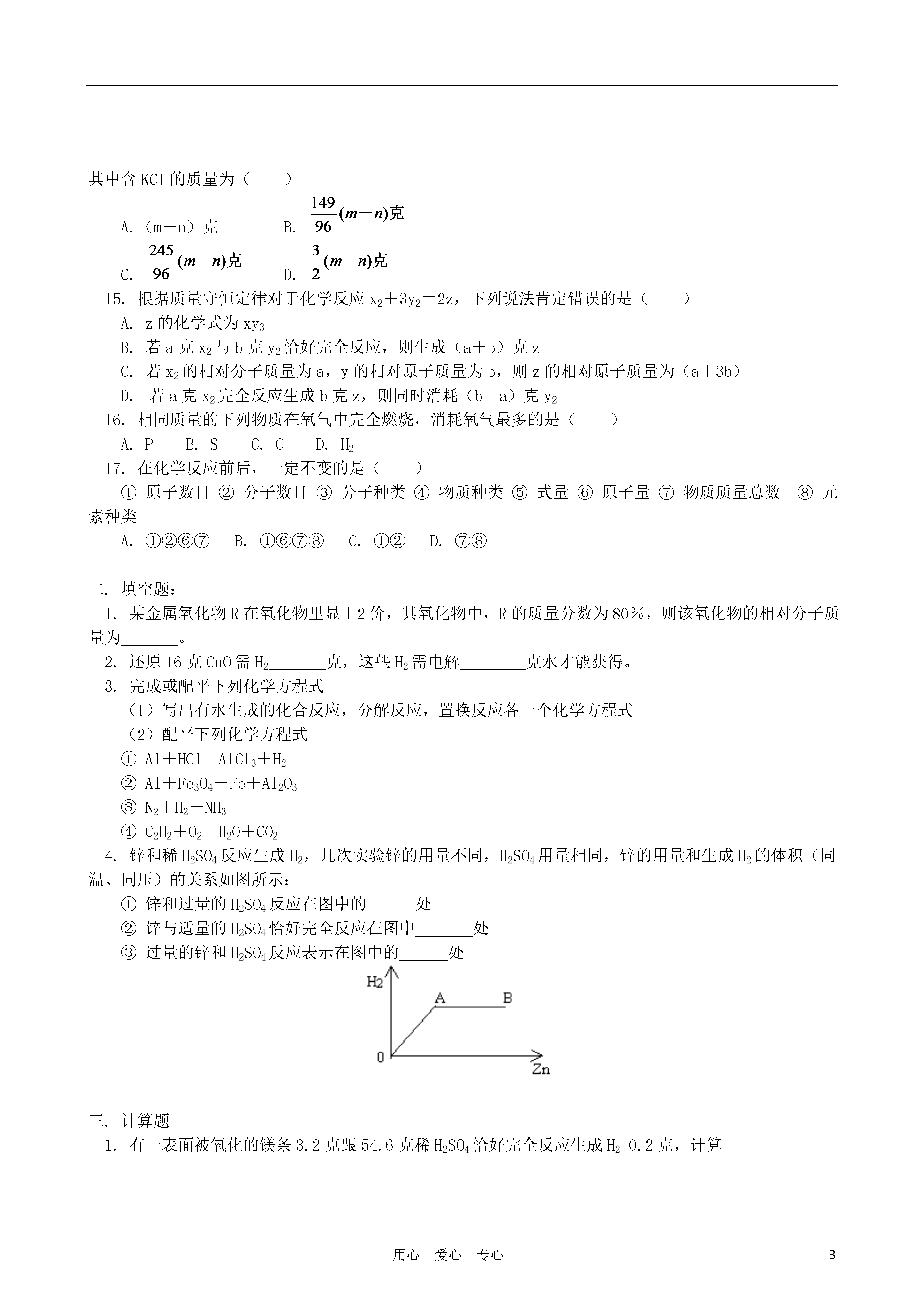 其中含 KCl 的质量为（　　）

A.（m－n）克　　　B. $\frac{149}{96}(m-n)$克

C. $\frac{245}{96}(m-n)$克　　　D. $\frac{3}{2}(m-n)$克

15. 根据质量守恒定律对于化学反应 $x_2+3y_2=2z$，下列说法肯定错误的是（　　）

A. z 的化学式为 $xy_3$

B. 若 a 克 $x_2$ 与 b 克 $y_2$ 恰好完全反应，则生成（a＋b）克 z

C. 若 $x_2$ 的相对分子质量为 a，y 的相对原子质量为 b，则 z 的相对原子质量为（a＋3b）

D. 若 a 克 $x_2$ 完全反应生成 b 克 z，则同时消耗（b－a）克 $y_2$

16. 相同质量的下列物质在氧气中完全燃烧，消耗氧气最多的是（　　）

A. P　B. S　C. C　D. $H_2$

17. 在化学反应前后，一定不变的是（　　）

① 原子数目 ② 分子数目 ③ 分子种类 ④ 物质种类 ⑤ 式量 ⑥ 原子量 ⑦ 物质质量总数 ⑧ 元素种类

A. ①②⑥⑦　B. ①⑥⑦⑧　C. ①②　D. ⑦⑧

二. 填空题：

1. 某金属氧化物 R 在氧化物里显＋2 价，其氧化物中，R 的质量分数为 80%，则该氧化物的相对分子质量为_______。

2. 还原 16 克 CuO 需 $H_2$_______克，这些 $H_2$ 需电解________克水才能获得。

3. 完成或配平下列化学方程式

（1）写出有水生成的化合反应，分解反应，置换反应各一个化学方程式

（2）配平下列化学方程式

① $Al+HCl-AlCl_3+H_2$

② $Al+Fe_3O_4-Fe+Al_2O_3$

③ $N_2+H_2-NH_3$

④ $C_2H_2+O_2-H_2O+CO_2$

4. 锌和稀 $H_2SO_4$ 反应生成 $H_2$，几次实验锌的用量不同，$H_2SO_4$ 用量相同，锌的用量和生成 $H_2$ 的体积（同温、同压）的关系如图所示：

① 锌和过量的 $H_2SO_4$ 反应在图中的______处

② 锌与适量的 $H_2SO_4$ 恰好完全反应在图中_______处

③ 过量的锌和 $H_2SO_4$ 反应表示在图中的______处

$H_2$
A　B
0
Zn

三. 计算题

1. 有一表面被氧化的镁条 3.2 克跟 54.6 克稀 $H_2SO_4$ 恰好完全反应生成 $H_2$ 0.2 克，计算

用心　爱心　专心　　3